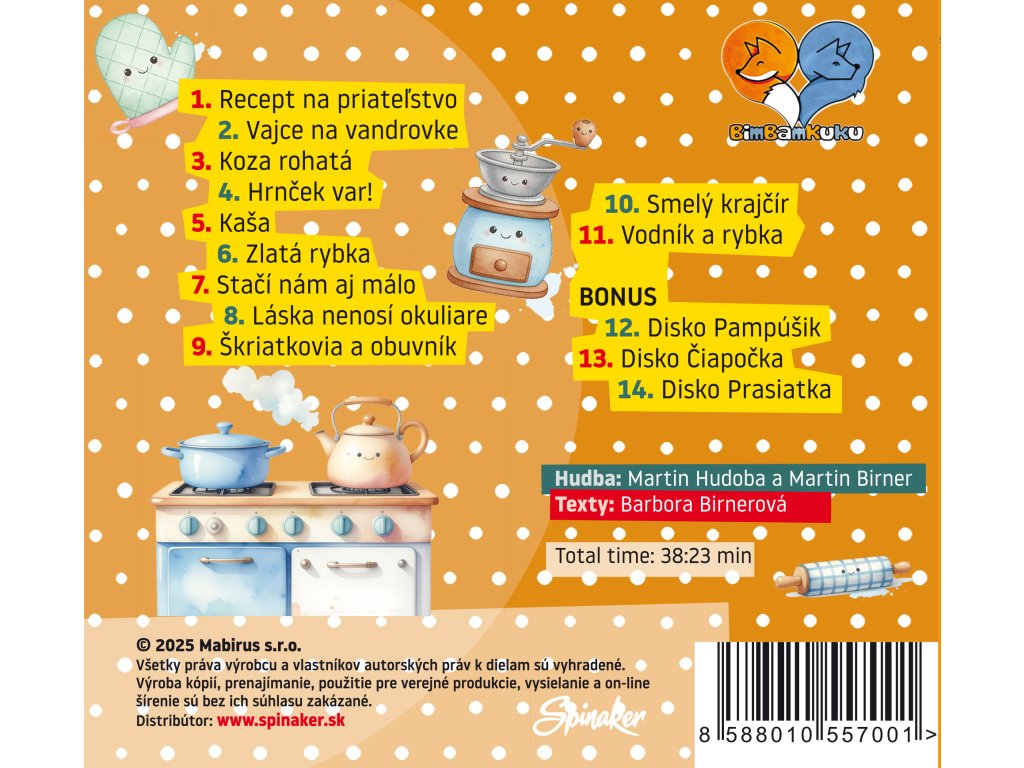 BimBamKuku

1. Recept na priateľstvo
2. Vajce na vandrovke
3. Koza rohatá
4. Hrnček var!
5. Kaša
6. Zlatá rybka
7. Stačí nám aj málo
8. Láska nenosí okuliare
9. Škriatkovia a obuvník

10. Smelý krajčír
11. Vodník a rybka

BONUS
12. Disko Pampúšik
13. Disko Čiapočka
14. Disko Prasiatka

Hudba: Martin Hudoba a Martin Birner
Texty: Barbora Birnerová

Total time: 38:23 min

© 2025 Mabirus s.r.o.
Všetky práva výrobcu a vlastníkov autorských práv k dielam sú vyhradené. Výroba kópií, prenajímanie, použitie pre verejné produkcie, vysielanie a on-line šírenie sú bez ich súhlasu zakázané.
Distribútor: www.spinaker.sk

Spinaker

8 588010 557001 >